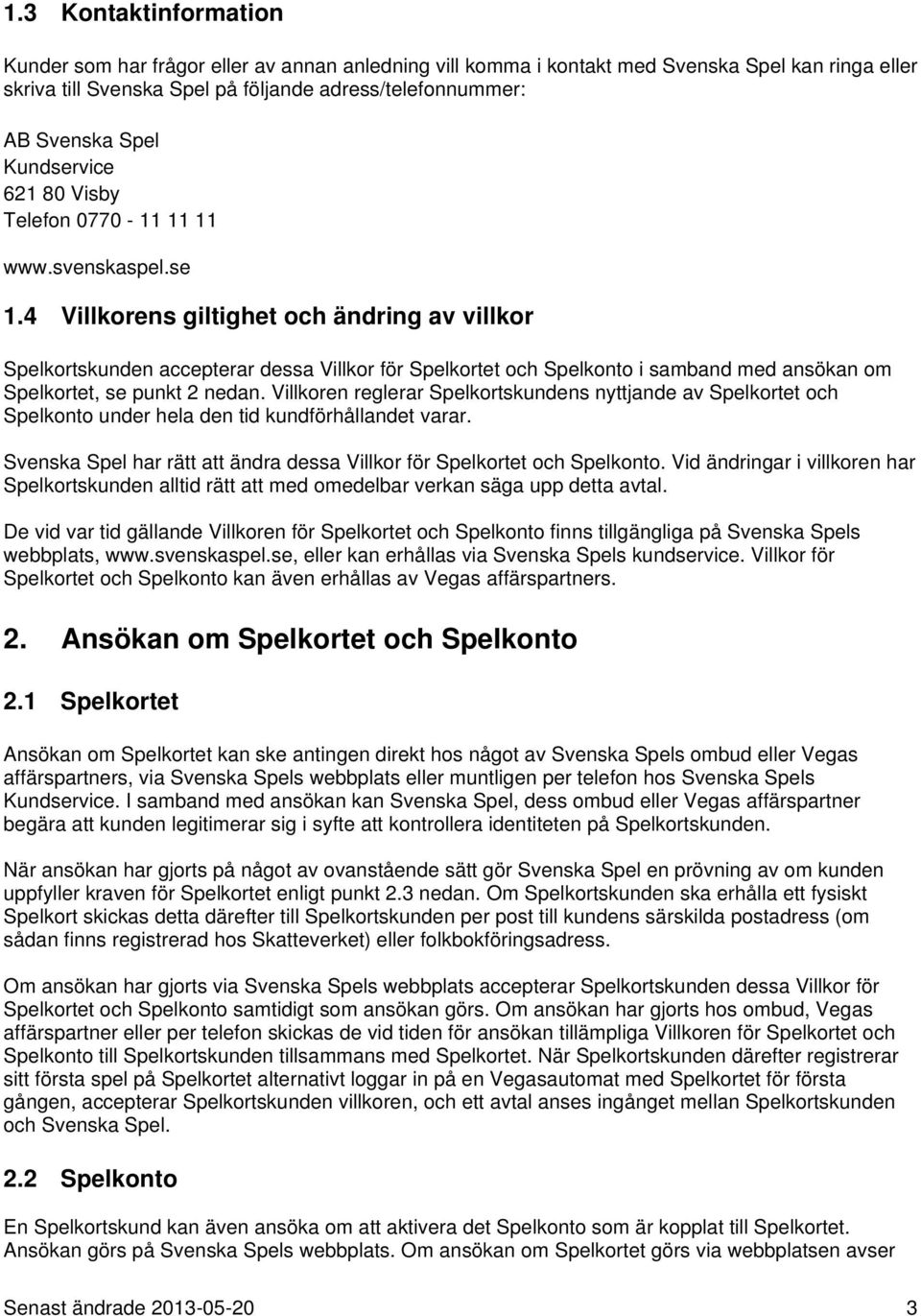 1.3 Kontaktinformation

Kunder som har frågor eller av annan anledning vill komma i kontakt med Svenska Spel kan ringa eller skriva till Svenska Spel på följande adress/telefonnummer:

AB Svenska Spel
Kundservice
621 80 Visby
Telefon 0770 - 11 11 11

www.svenskaspel.se

1.4 Villkorens giltighet och ändring av villkor

Spelkortskunden accepterar dessa Villkor för Spelkortet och Spelkonto i samband med ansökan om Spelkortet, se punkt 2 nedan. Villkoren reglerar Spelkortskundens nyttjande av Spelkortet och Spelkonto under hela den tid kundförhållandet varar.

Svenska Spel har rätt att ändra dessa Villkor för Spelkortet och Spelkonto. Vid ändringar i villkoren har Spelkortskunden alltid rätt att med omedelbar verkan säga upp detta avtal.

De vid var tid gällande Villkoren för Spelkortet och Spelkonto finns tillgängliga på Svenska Spels webbplats, www.svenskaspel.se, eller kan erhållas via Svenska Spels kundservice. Villkor för Spelkortet och Spelkonto kan även erhållas av Vegas affärspartners.

2. Ansökan om Spelkortet och Spelkonto

2.1 Spelkortet

Ansökan om Spelkortet kan ske antingen direkt hos något av Svenska Spels ombud eller Vegas affärspartners, via Svenska Spels webbplats eller muntligen per telefon hos Svenska Spels Kundservice. I samband med ansökan kan Svenska Spel, dess ombud eller Vegas affärspartner begära att kunden legitimerar sig i syfte att kontrollera identiteten på Spelkortskunden.

När ansökan har gjorts på något av ovanstående sätt gör Svenska Spel en prövning av om kunden uppfyller kraven för Spelkortet enligt punkt 2.3 nedan. Om Spelkortskunden ska erhålla ett fysiskt Spelkort skickas detta därefter till Spelkortskunden per post till kundens särskilda postadress (om sådan finns registrerad hos Skatteverket) eller folkbokföringsadress.

Om ansökan har gjorts via Svenska Spels webbplats accepterar Spelkortskunden dessa Villkor för Spelkortet och Spelkonto samtidigt som ansökan görs. Om ansökan har gjorts hos ombud, Vegas affärspartner eller per telefon skickas de vid tiden för ansökan tillämpliga Villkoren för Spelkortet och Spelkonto till Spelkortskunden tillsammans med Spelkortet. När Spelkortskunden därefter registrerar sitt första spel på Spelkortet alternativt loggar in på en Vegasautomat med Spelkortet för första gången, accepterar Spelkortskunden villkoren, och ett avtal anses ingånget mellan Spelkortskunden och Svenska Spel.

2.2 Spelkonto

En Spelkortskund kan även ansöka om att aktivera det Spelkonto som är kopplat till Spelkortet. Ansökan görs på Svenska Spels webbplats. Om ansökan om Spelkortet görs via webbplatsen avser

Senast ändrade 2013-05-20 3